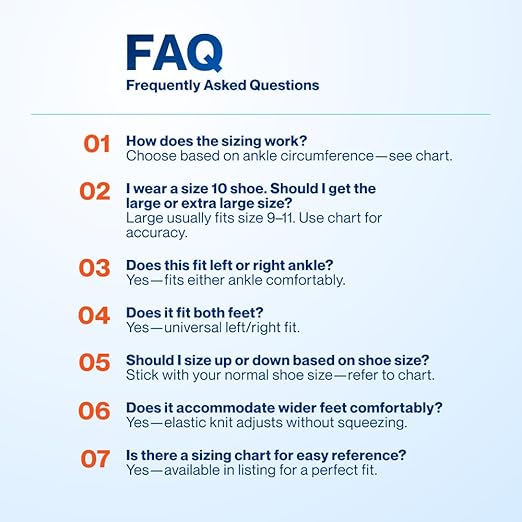 FAQ
Frequently Asked Questions

01 How does the sizing work?
Choose based on ankle circumference—see chart.

02 I wear a size 10 shoe. Should I get the large or extra large size?
Large usually fits size 9–11. Use chart for accuracy.

03 Does this fit left or right ankle?
Yes—fits either ankle comfortably.

04 Does it fit both feet?
Yes—universal left/right fit.

05 Should I size up or down based on shoe size?
Stick with your normal shoe size—refer to chart.

06 Does it accommodate wider feet comfortably?
Yes—elastic knit adjusts without squeezing.

07 Is there a sizing chart for easy reference?
Yes—available in listing for a perfect fit.